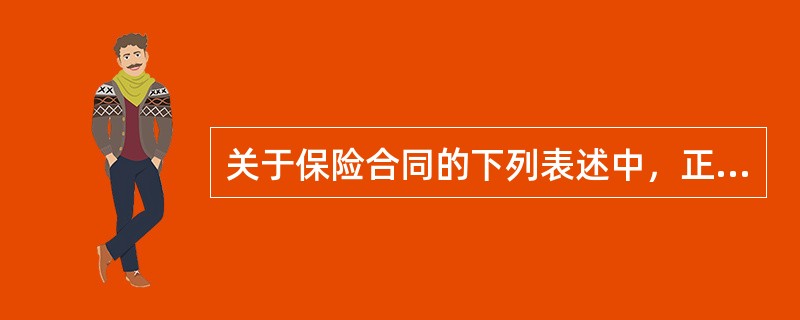 关于保险合同的下列表述中，正...